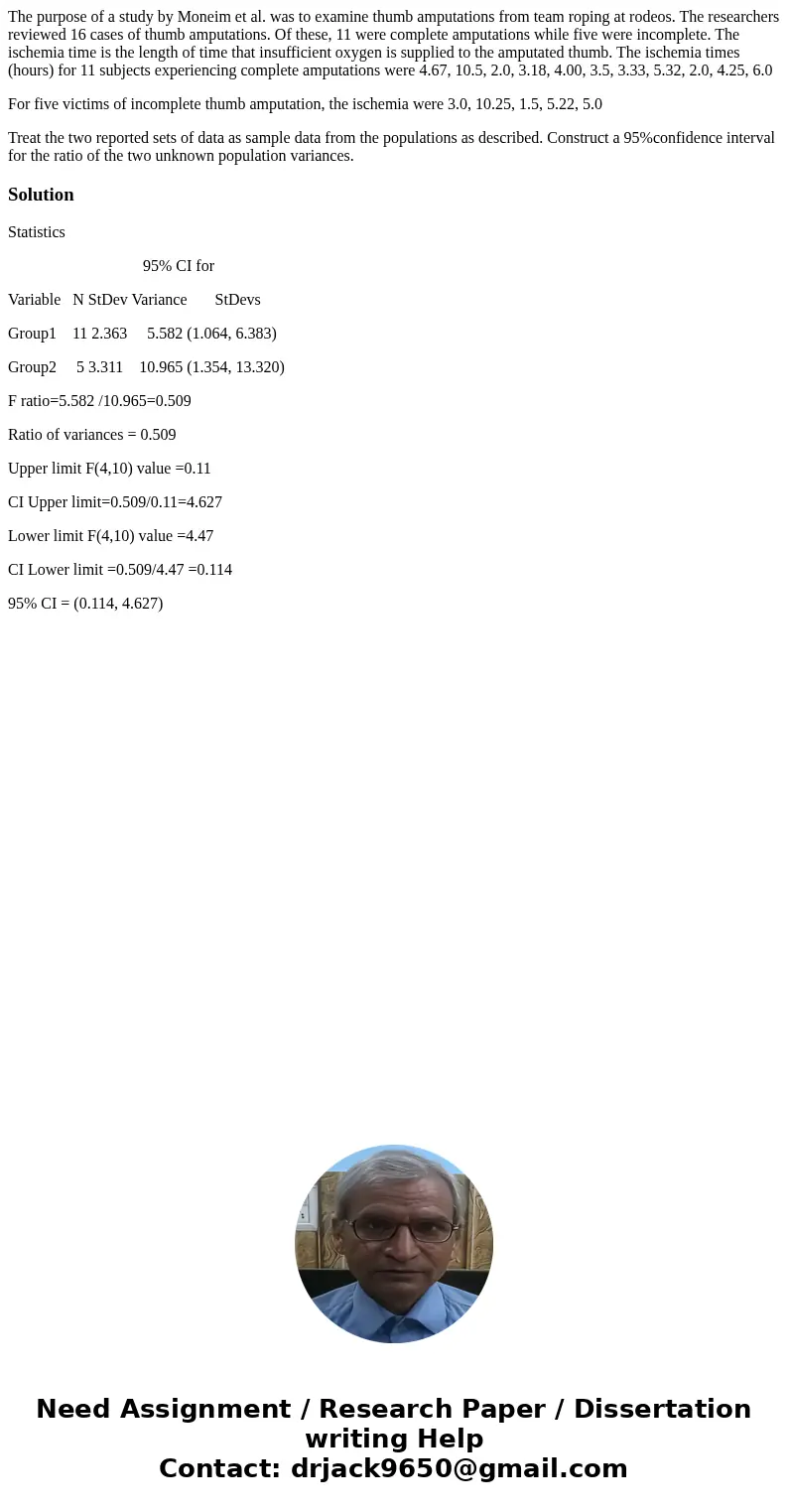 The purpose of a study by Moneim et al. was to examine thumb amputations from team roping at rodeos. The researchers reviewed 16 cases of thumb amputations. Of these, 11 were complete amputations while five were incomplete. The ischemia time is the length of time that insufficient oxygen is supplied to the amputated thumb. The ischemia times (hours) for 11 subjects experiencing complete amputations were 4.67, 10.5, 2.0, 3.18, 4.00, 3.5, 3.33, 5.32, 2.0, 4.25, 6.0

For five victims of incomplete thumb amputation, the ischemia were 3.0, 10.25, 1.5, 5.22, 5.0

Treat the two reported sets of data as sample data from the populations as described. Construct a 95%confidence interval for the ratio of the two unknown population variances.

Solution

Statistics

95% CI for

Variable N StDev Variance StDevs

Group1 11 2.363 5.582 (1.064, 6.383)

Group2 5 3.311 10.965 (1.354, 13.320)

F ratio=5.582 /10.965=0.509

Ratio of variances = 0.509

Upper limit F(4,10) value =0.11

CI Upper limit=0.509/0.11=4.627

Lower limit F(4,10) value =4.47

CI Lower limit =0.509/4.47 =0.114

95% CI = (0.114, 4.627)

Need Assignment / Research Paper / Dissertation writing Help
Contact: drjack9650@gmail.com